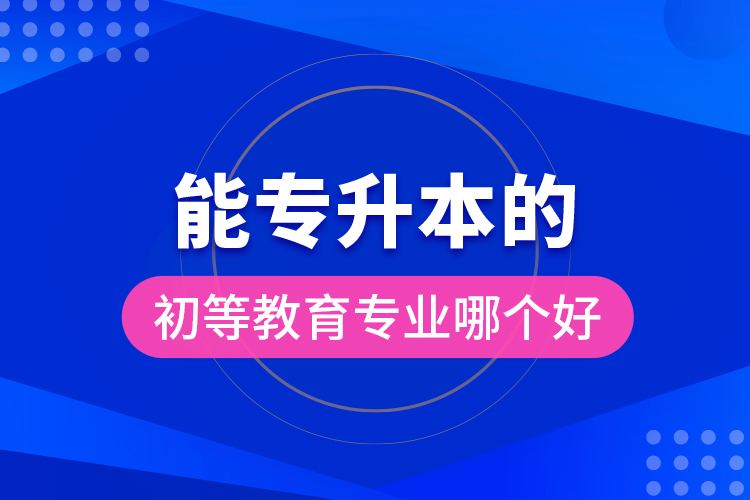 能专升本的

初等教育专业哪个好